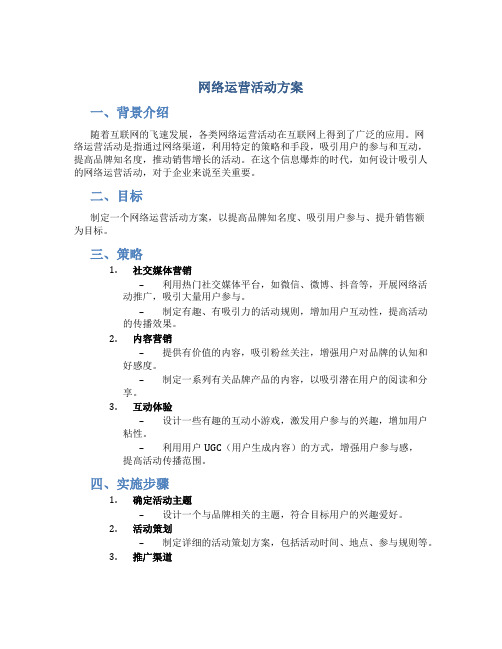 网络运营活动方案

一、背景介绍

随着互联网的飞速发展，各类网络运营活动在互联网上得到了广泛的应用。网络运营活动是指通过网络渠道，利用特定的策略和手段，吸引用户的参与和互动，提高品牌知名度，推动销售增长的活动。在这个信息爆炸的时代，如何设计吸引人的网络运营活动，对于企业来说至关重要。

二、目标

制定一个网络运营活动方案，以提高品牌知名度、吸引用户参与、提升销售额为目标。

三、策略

1. 社交媒体营销
– 利用热门社交媒体平台，如微信、微博、抖音等，开展网络活动推广，吸引大量用户参与。
– 制定有趣、有吸引力的活动规则，增加用户互动性，提高活动的传播效果。

2. 内容营销
– 提供有价值的内容，吸引粉丝关注，增强用户对品牌的认知和好感度。
– 制定一系列有关品牌产品的内容，以吸引潜在用户的阅读和分享。

3. 互动体验
– 设计一些有趣的互动小游戏，激发用户参与的兴趣，增加用户粘性。
– 利用用户 UGC（用户生成内容）的方式，增强用户参与感，提高活动传播范围。

四、实施步骤

1. 确定活动主题
– 设计一个与品牌相关的主题，符合目标用户的兴趣爱好。

2. 活动策划
– 制定详细的活动策划方案，包括活动时间、地点、参与规则等。

3. 推广渠道